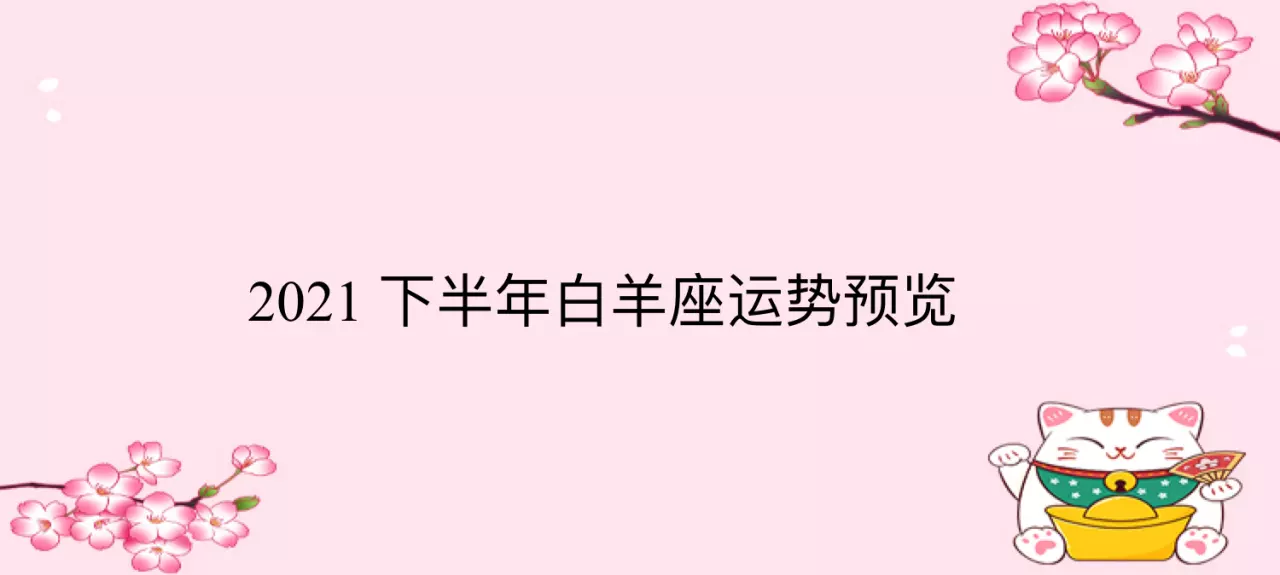 2021 下半年白羊座运势预览